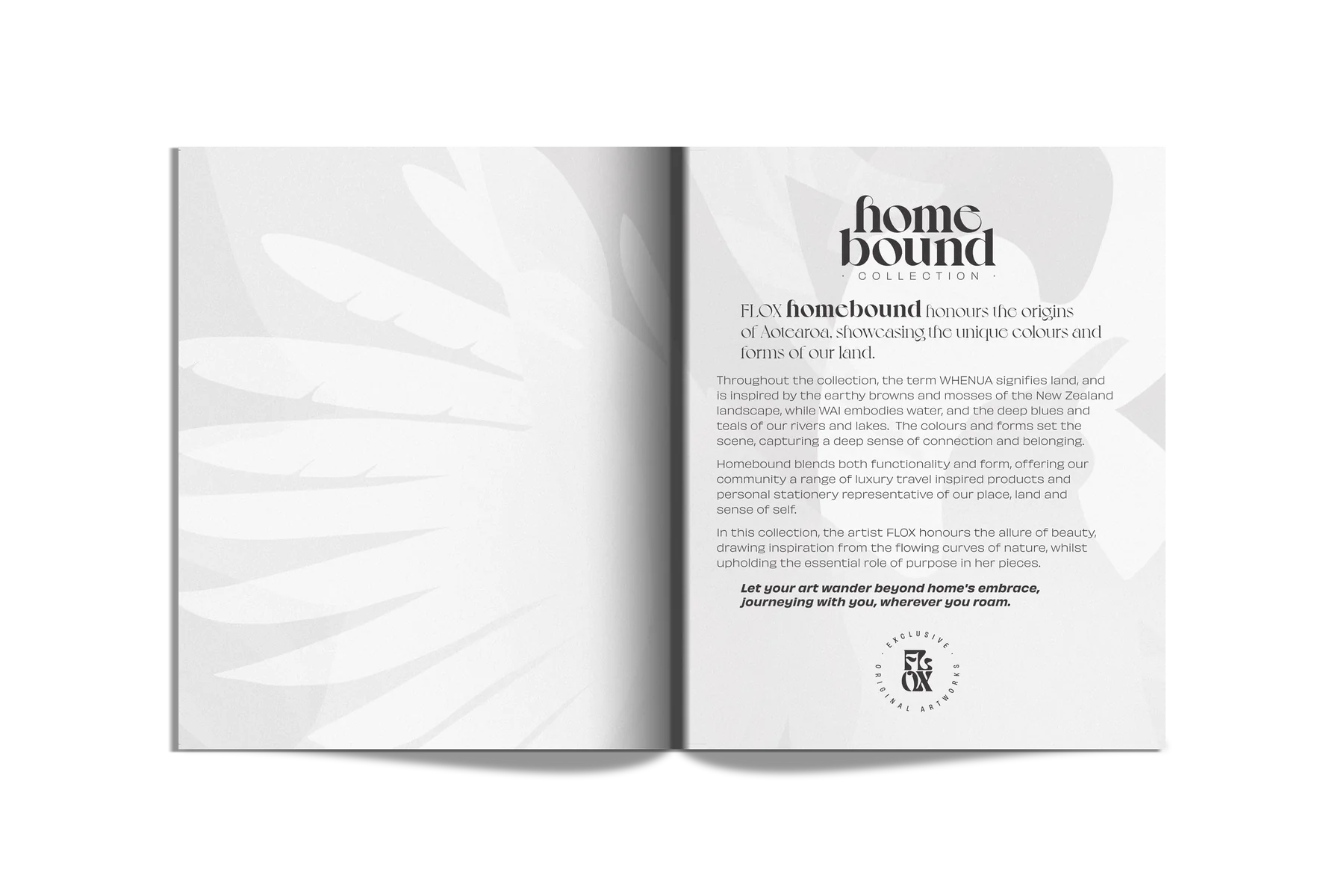 home bound
· COLLECTION ·

FLOX homebound honours the origins of Aotearoa, showcasing the unique colours and forms of our land.

Throughout the collection, the term WHENUA signifies land, and is inspired by the earthy browns and mosses of the New Zealand landscape, while WAI embodies water, and the deep blues and teals of our rivers and lakes. The colours and forms set the scene, capturing a deep sense of connection and belonging.

Homebound blends both functionality and form, offering our community a range of luxury travel inspired products and personal stationery representative of our place, land and sense of self.

In this collection, the artist FLOX honours the allure of beauty, drawing inspiration from the flowing curves of nature, whilst upholding the essential role of purpose in her pieces.

Let your art wander beyond home's embrace, journeying with you, wherever you roam.

· EXCLUSIVE · ORIGINAL ARTWORKS
FLOX